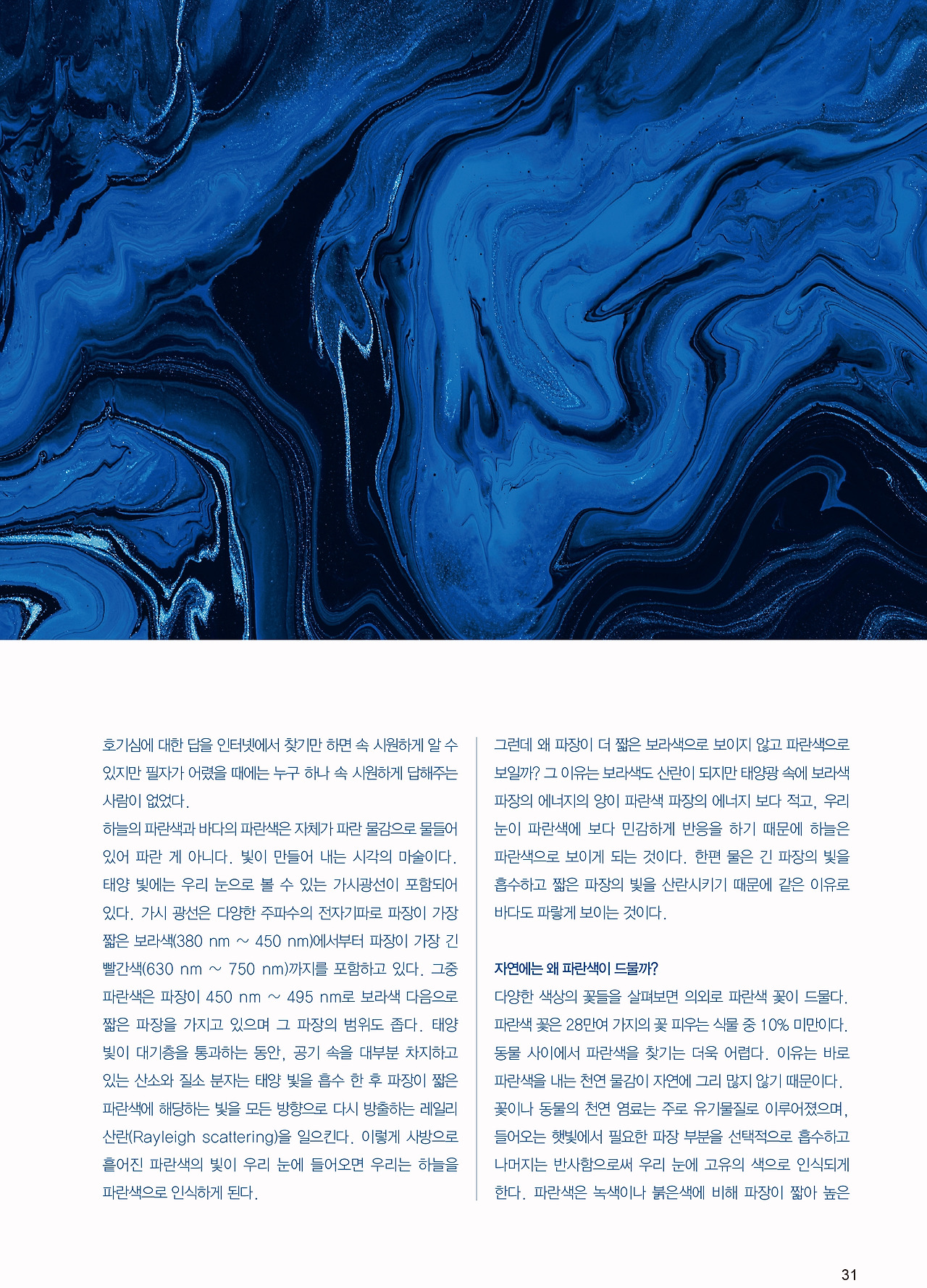 호기심에 대한 답을 인터넷에서 찾기만 하면 속 시원하게 알 수 있지만 필자가 어렸을 때에는 누구 하나 속 시원하게 답해주는 사람이 없었다.

하늘의 파란색과 바다의 파란색은 자체가 파란 물감으로 물들어 있어 파란 게 아니다. 빛이 만들어 내는 시각의 마술이다. 태양 빛에는 우리 눈으로 볼 수 있는 가시광선이 포함되어 있다. 가시 광선은 다양한 주파수의 전자기파로 파장이 가장 짧은 보라색(380 nm ~ 450 nm)에서부터 파장이 가장 긴 빨간색(630 nm ~ 750 nm)까지를 포함하고 있다. 그중 파란색은 파장이 450 nm ~ 495 nm로 보라색 다음으로 짧은 파장을 가지고 있으며 그 파장의 범위도 좁다. 태양 빛이 대기층을 통과하는 동안, 공기 속을 대부분 차지하고 있는 산소와 질소 분자는 태양 빛을 흡수 한 후 파장이 짧은 파란색에 해당하는 빛을 모든 방향으로 다시 방출하는 레일리 산란(Rayleigh scattering)을 일으킨다. 이렇게 사방으로 흩어진 파란색의 빛이 우리 눈에 들어오면 우리는 하늘을 파란색으로 인식하게 된다.

그런데 왜 파장이 더 짧은 보라색으로 보이지 않고 파란색으로 보일까? 그 이유는 보라색도 산란이 되지만 태양광 속에 보라색 파장의 에너지의 양이 파란색 파장의 에너지 보다 적고, 우리 눈이 파란색에 보다 민감하게 반응을 하기 때문에 하늘은 파란색으로 보이게 되는 것이다. 한편 물은 긴 파장의 빛을 흡수하고 짧은 파장의 빛을 산란시키기 때문에 같은 이유로 바다도 파랗게 보이는 것이다.

자연에는 왜 파란색이 드물까?

다양한 색상의 꽃들을 살펴보면 의외로 파란색 꽃이 드물다. 파란색 꽃은 28만여 가지의 꽃 피우는 식물 중 10% 미만이다. 동물 사이에서 파란색을 찾기는 더욱 어렵다. 이유는 바로 파란색을 내는 천연 물감이 자연에 그리 많지 않기 때문이다. 꽃이나 동물의 천연 염료는 주로 유기물질로 이루어졌으며, 들어오는 햇빛에서 필요한 파장 부분을 선택적으로 흡수하고 나머지는 반사함으로써 우리 눈에 고유의 색으로 인식되게 한다. 파란색은 녹색이나 붉은색에 비해 파장이 짧아 높은

31